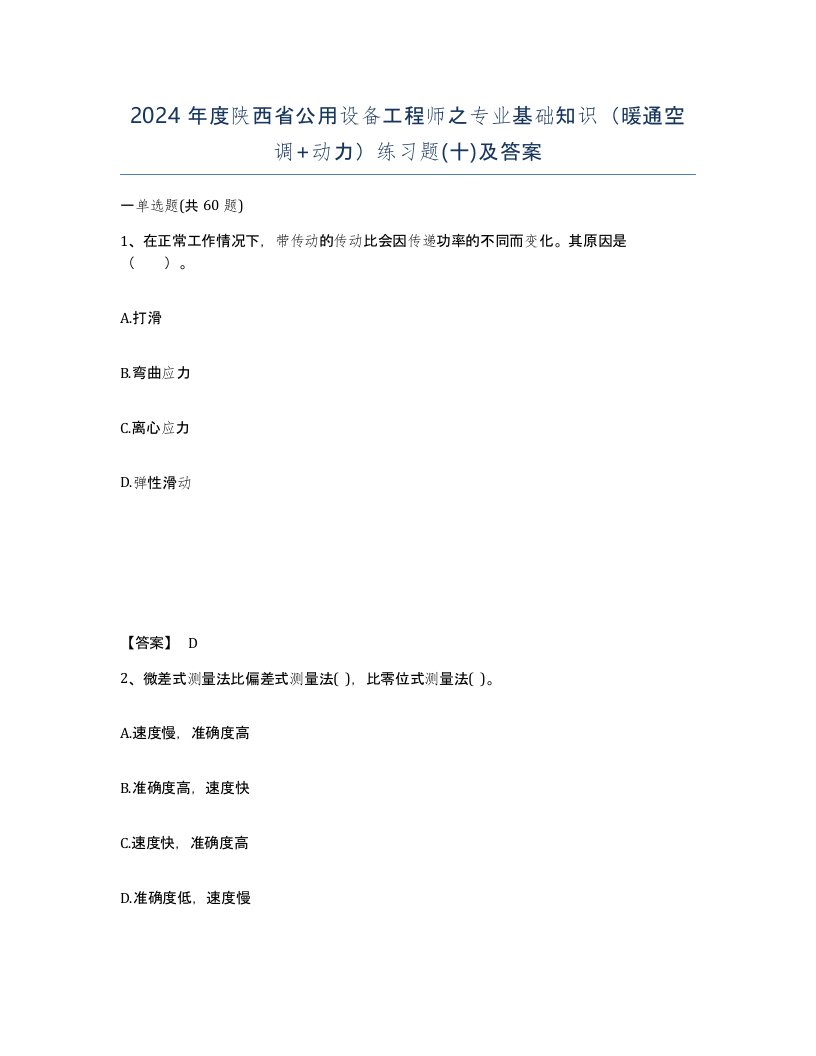 2024 年度陕西省公用设备工程师之专业基础知识（暖通空调+动力）练习题(十)及答案

一单选题(共 60 题)

1、在正常工作情况下，带传动的传动比会因传递功率的不同而变化。其原因是（　）。

A.打滑

B.弯曲应力

C.离心应力

D.弹性滑动

【答案】 D

2、微差式测量法比偏差式测量法( )，比零位式测量法( )。

A.速度慢，准确度高

B.准确度高，速度快

C.速度快，准确度高

D.准确度低，速度慢